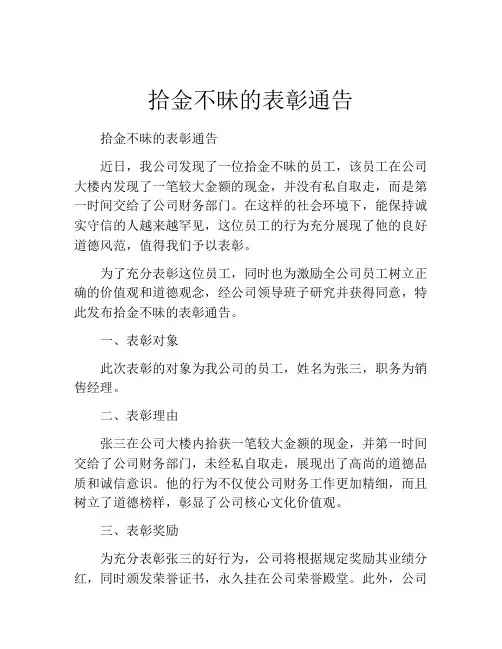 拾金不昧的表彰通告

拾金不昧的表彰通告

近日，我公司发现了一位拾金不昧的员工，该员工在公司大楼内发现了一笔较大金额的现金，并没有私自取走，而是第一时间交给了公司财务部门。在这样的社会环境下，能保持诚实守信的人越来越罕见，这位员工的行为充分展现了他的良好道德风范，值得我们予以表彰。

为了充分表彰这位员工，同时也为激励全公司员工树立正确的价值观和道德观念，经公司领导班子研究并获得同意，特此发布拾金不昧的表彰通告。

一、表彰对象

此次表彰的对象为我公司的员工，姓名为张三，职务为销售经理。

二、表彰理由

张三在公司大楼内拾获一笔较大金额的现金，并第一时间交给了公司财务部门，未经私自取走，展现出了高尚的道德品质和诚信意识。他的行为不仅使公司财务工作更加精细，而且树立了道德榜样，彰显了公司核心文化价值观。

三、表彰奖励

为充分表彰张三的好行为，公司将根据规定奖励其业绩分红，同时颁发荣誉证书，永久挂在公司荣誉殿堂。此外，公司